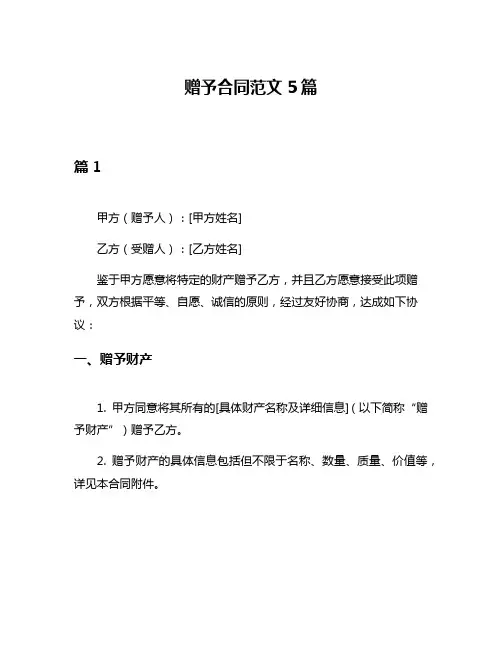 赠予合同范文 5篇

篇 1

甲方（赠予人）：[甲方姓名]

乙方（受赠人）：[乙方姓名]

鉴于甲方愿意将特定的财产赠予乙方，并且乙方愿意接受此项赠予，双方根据平等、自愿、诚信的原则，经过友好协商，达成如下协议：

一、赠予财产

1. 甲方同意将其所有的[具体财产名称及详细信息]（以下简称“赠予财产”）赠予乙方。

2. 赠予财产的具体信息包括但不限于名称、数量、质量、价值等，详见本合同附件。